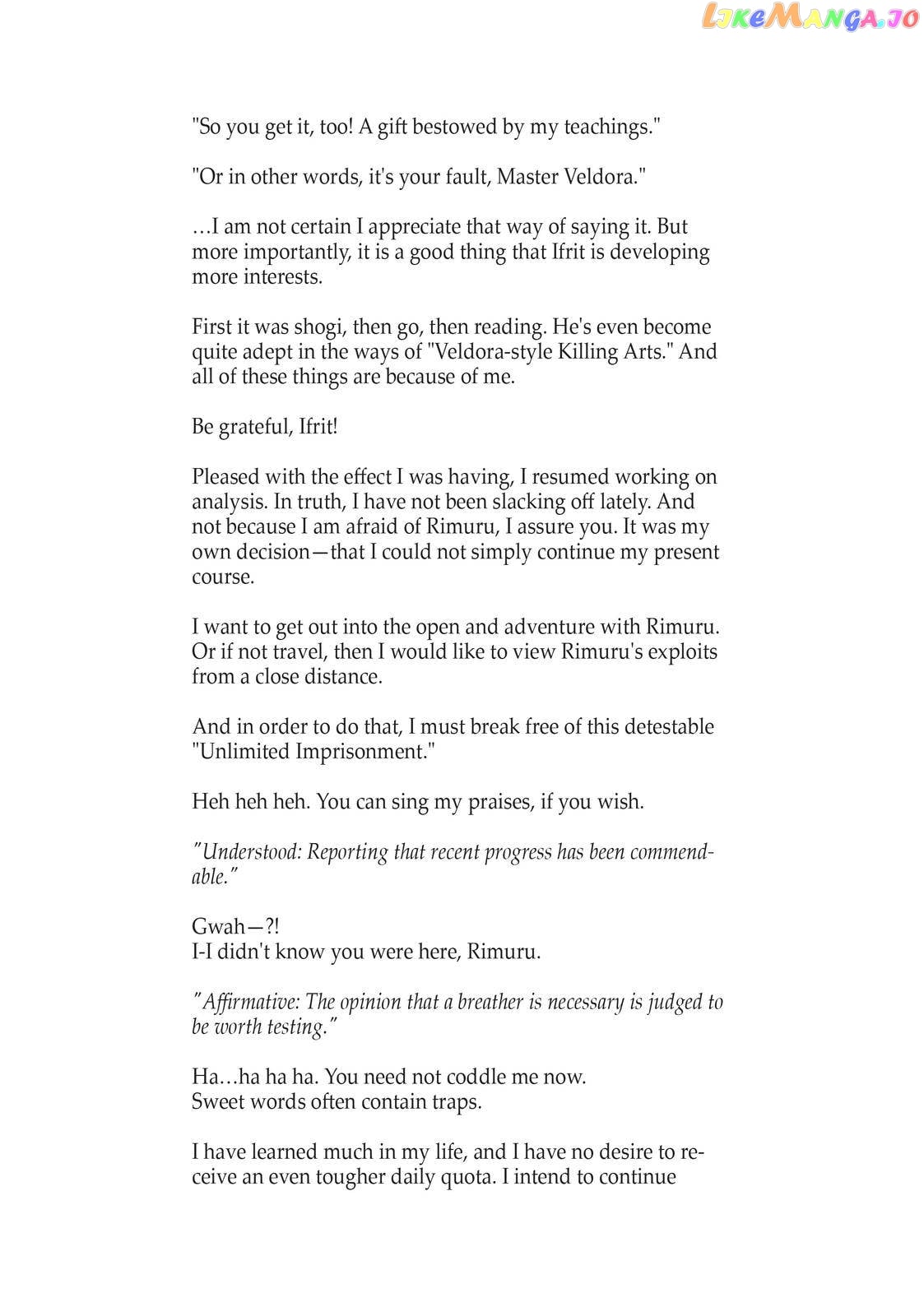 "So you get it, too! A gift bestowed by my teachings."

"Or in other words, it's your fault, Master Veldora."

…I am not certain I appreciate that way of saying it. But more importantly, it is a good thing that Ifrit is developing more interests.

First it was shogi, then go, then reading. He's even become quite adept in the ways of "Veldora-style Killing Arts." And all of these things are because of me.

Be grateful, Ifrit!

Pleased with the effect I was having, I resumed working on analysis. In truth, I have not been slacking off lately. And not because I am afraid of Rimuru, I assure you. It was my own decision—that I could not simply continue my present course.

I want to get out into the open and adventure with Rimuru. Or if not travel, then I would like to view Rimuru's exploits from a close distance.

And in order to do that, I must break free of this detestable "Unlimited Imprisonment."

Heh heh heh. You can sing my praises, if you wish.

"Understood: Reporting that recent progress has been commendable."

Gwah—?!
I-I didn't know you were here, Rimuru.

"Affirmative: The opinion that a breather is necessary is judged to be worth testing."

Ha…ha ha ha. You need not coddle me now.
Sweet words often contain traps.

I have learned much in my life, and I have no desire to receive an even tougher daily quota. I intend to continue

LikeManga.io